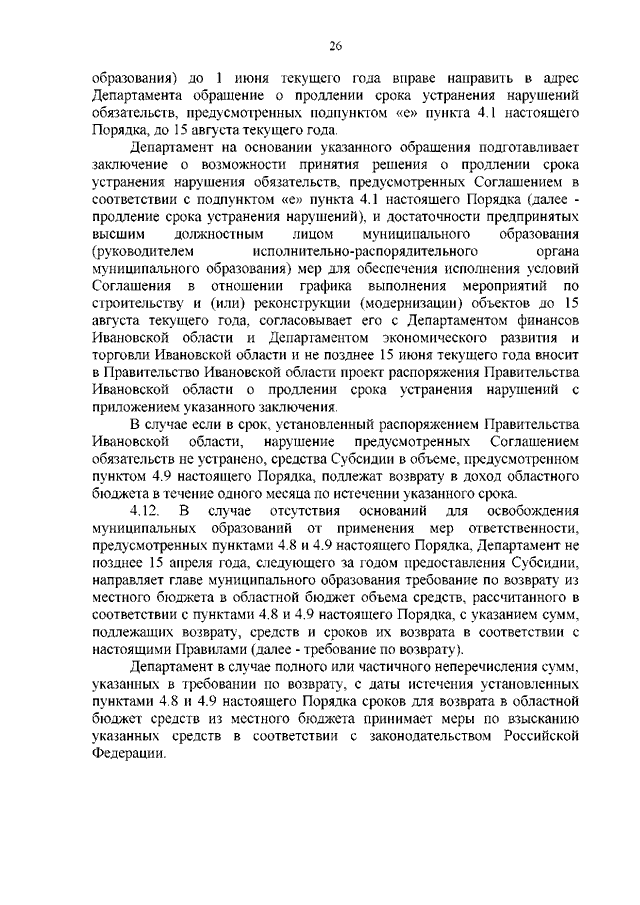 26

образования) до 1 июня текущего года вправе направить в адрес Департамента обращение о продлении срока устранения нарушений обязательств, предусмотренных подпунктом «е» пункта 4.1 настоящего Порядка, до 15 августа текущего года.

Департамент на основании указанного обращения подготавливает заключение о возможности принятия решения о продлении срока устранения нарушения обязательств, предусмотренных Соглашением в соответствии с подпунктом «е» пункта 4.1 настоящего Порядка (далее - продление срока устранения нарушений), и достаточности предпринятых высшим должностным лицом муниципального образования (руководителем исполнительно-распорядительного органа муниципального образования) мер для обеспечения исполнения условий Соглашения в отношении графика выполнения мероприятий по строительству и (или) реконструкции (модернизации) объектов до 15 августа текущего года, согласовывает его с Департаментом финансов Ивановской области и Департаментом экономического развития и торговли Ивановской области и не позднее 15 июня текущего года вносит в Правительство Ивановской области проект распоряжения Правительства Ивановской области о продлении срока устранения нарушений с приложением указанного заключения.

В случае если в срок, установленный распоряжением Правительства Ивановской области, нарушение предусмотренных Соглашением обязательств не устранено, средства Субсидии в объеме, предусмотренном пунктом 4.9 настоящего Порядка, подлежат возврату в доход областного бюджета в течение одного месяца по истечении указанного срока.

4.12. В случае отсутствия оснований для освобождения муниципальных образований от применения мер ответственности, предусмотренных пунктами 4.8 и 4.9 настоящего Порядка, Департамент не позднее 15 апреля года, следующего за годом предоставления Субсидии, направляет главе муниципального образования требование по возврату из местного бюджета в областной бюджет объема средств, рассчитанного в соответствии с пунктами 4.8 и 4.9 настоящего Порядка, с указанием сумм, подлежащих возврату, средств и сроков их возврата в соответствии с настоящими Правилами (далее - требование по возврату).

Департамент в случае полного или частичного неперечисления сумм, указанных в требовании по возврату, с даты истечения установленных пунктами 4.8 и 4.9 настоящего Порядка сроков для возврата в областной бюджет средств из местного бюджета принимает меры по взысканию указанных средств в соответствии с законодательством Российской Федерации.